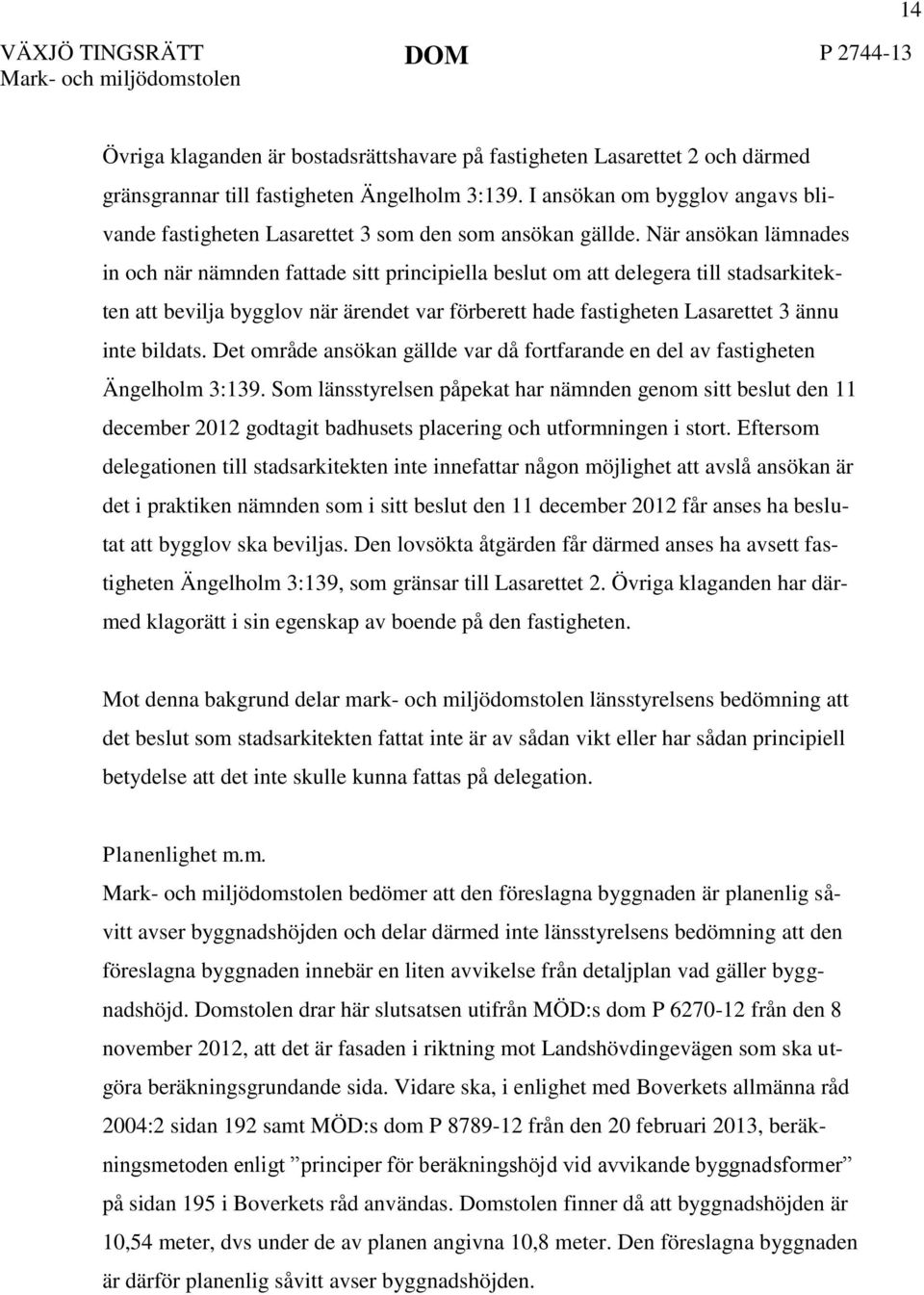 14

VÄXJÖ TINGSRÄTT
Mark- och miljödomstolen

DOM

P 2744-13

Övriga klaganden är bostadsrättshavare på fastigheten Lasarettet 2 och därmed gränsgrannar till fastigheten Ängelholm 3:139. I ansökan om bygglov angavs blivande fastigheten Lasarettet 3 som den som ansökan gällde. När ansökan lämnades in och när nämnden fattade sitt principiella beslut om att delegera till stadsarkitekten att bevilja bygglov när ärendet var förberett hade fastigheten Lasarettet 3 ännu inte bildats. Det område ansökan gällde var då fortfarande en del av fastigheten Ängelholm 3:139. Som länsstyrelsen påpekat har nämnden genom sitt beslut den 11 december 2012 godtagit badhusets placering och utformningen i stort. Eftersom delegationen till stadsarkitekten inte innefattar någon möjlighet att avslå ansökan är det i praktiken nämnden som i sitt beslut den 11 december 2012 får anses ha beslutat att bygglov ska beviljas. Den lovsökta åtgärden får därmed anses ha avsett fastigheten Ängelholm 3:139, som gränsar till Lasarettet 2. Övriga klaganden har därmed klagorätt i sin egenskap av boende på den fastigheten.

Mot denna bakgrund delar mark- och miljödomstolen länsstyrelsens bedömning att det beslut som stadsarkitekten fattat inte är av sådan vikt eller har sådan principiell betydelse att det inte skulle kunna fattas på delegation.

Planenlighet m.m.
Mark- och miljödomstolen bedömer att den föreslagna byggnaden är planenlig såvitt avser byggnadshöjden och delar därmed inte länsstyrelsens bedömning att den föreslagna byggnaden innebär en liten avvikelse från detaljplan vad gäller byggnadshöjd. Domstolen drar här slutsatsen utifrån MÖD:s dom P 6270-12 från den 8 november 2012, att det är fasaden i riktning mot Landshövdingevägen som ska utgöra beräkningsgrundande sida. Vidare ska, i enlighet med Boverkets allmänna råd 2004:2 sidan 192 samt MÖD:s dom P 8789-12 från den 20 februari 2013, beräkningsmetoden enligt ”principer för beräkningshöjd vid avvikande byggnadsformer” på sidan 195 i Boverkets råd användas. Domstolen finner då att byggnadshöjden är 10,54 meter, dvs under de av planen angivna 10,8 meter. Den föreslagna byggnaden är därför planenlig såvitt avser byggnadshöjden.